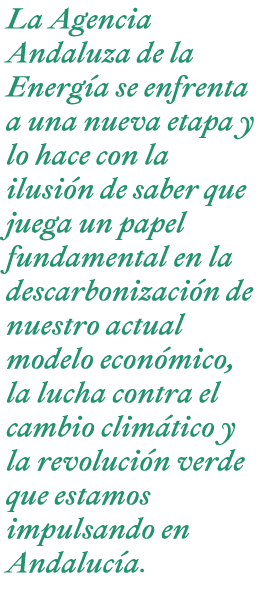 La Agencia Andaluza de la Energía se enfrenta a una nueva etapa y lo hace con la ilusión de saber que juega un papel fundamental en la descarbonización de nuestro actual modelo económico, la lucha contra el cambio climático y la revolución verde que estamos impulsando en Andalucía.